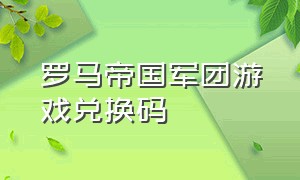 罗马帝国军团游戏兑换码